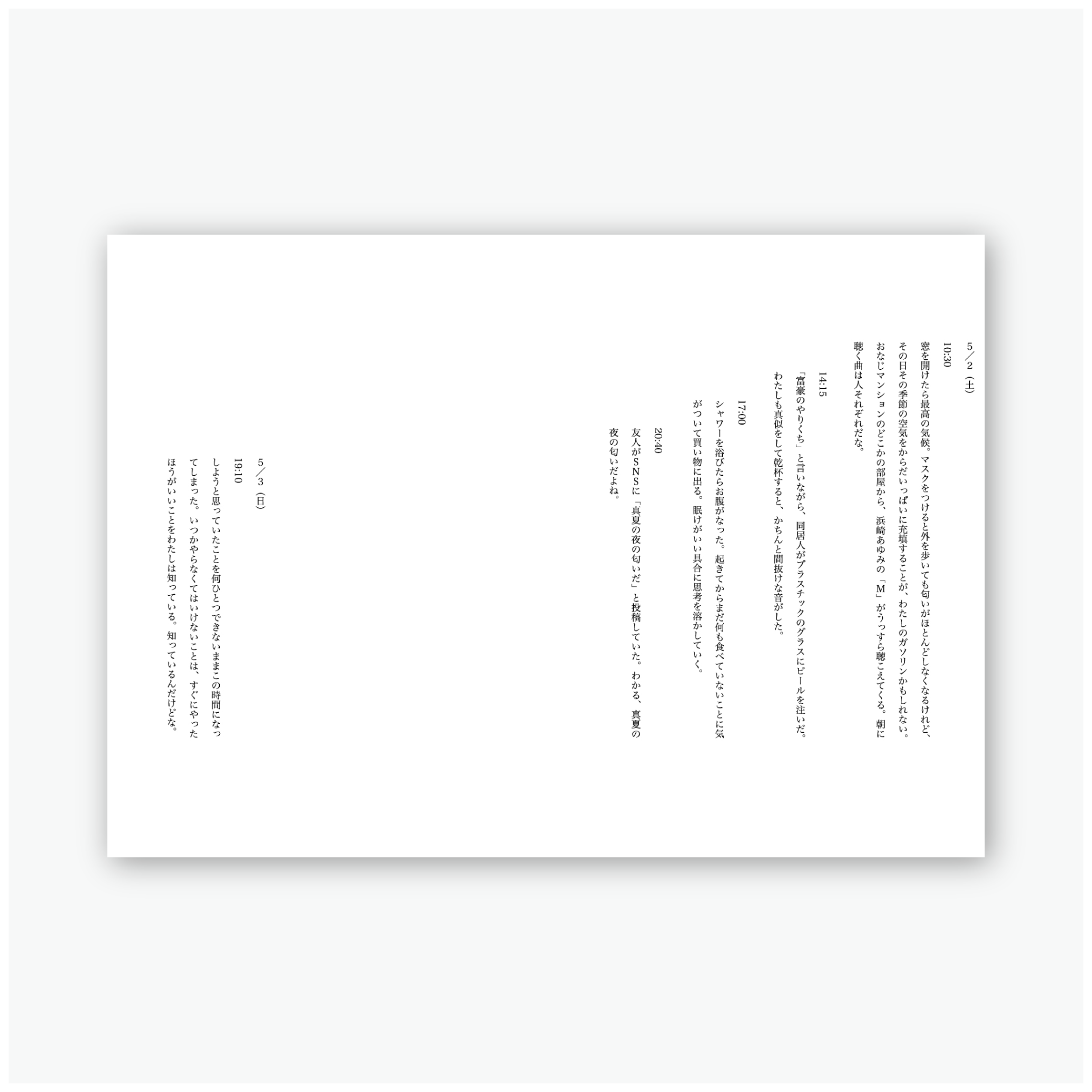 5／2（土）

10:30

窓を開けたら最高の気候。マスクをつけると外を歩いても匂いがほとんどしなくなるけれど、その日その季節の空気をからだいっぱいに充填することが、わたしのガソリンかもしれない。おなじマンションのどこかの部屋から、浜崎あゆみの「M」がうっすら聴こえてくる。朝に聴く曲は人それぞれだな。

14:15

「富豪のやりくち」と言いながら、同居人がプラスチックのグラスにビールを注いだ。わたしも真似をして乾杯すると、かちんと間抜けな音がした。

17:00

シャワーを浴びたらお腹がなった。起きてからまだ何も食べていないことに気がついて買い物に出る。眠けがいい具合に思考を溶かしていく。

20:40

友人がSNSに「真夏の夜の匂いだ」と投稿していた。わかる、真夏の夜の匂いだよね。

5／3（日）

19:10

しようと思っていたことを何ひとつできないままこの時間になってしまった。いつかやらなくてはいけないことは、すぐにやったほうがいいことをわたしは知っている。知っているんだけどな。